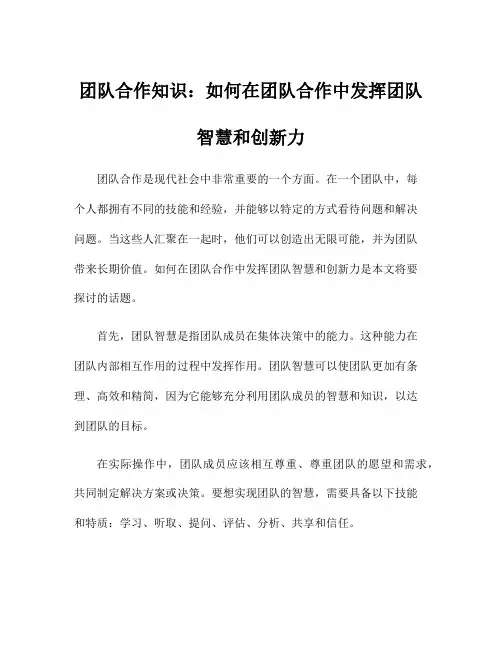 团队合作知识：如何在团队合作中发挥团队智慧和创新力

团队合作是现代社会中非常重要的一个方面。在一个团队中，每个人都拥有不同的技能和经验，并能够以特定的方式看待问题和解决问题。当这些人汇聚在一起时，他们可以创造出无限可能，并为团队带来长期价值。如何在团队合作中发挥团队智慧和创新力是本文将要探讨的话题。

首先，团队智慧是指团队成员在集体决策中的能力。这种能力在团队内部相互作用的过程中发挥作用。团队智慧可以使团队更加有条理、高效和精简，因为它能够充分利用团队成员的智慧和知识，以达到团队的目标。

在实际操作中，团队成员应该相互尊重、尊重团队的愿望和需求，共同制定解决方案或决策。要想实现团队的智慧，需要具备以下技能和特质：学习、听取、提问、评估、分析、共享和信任。